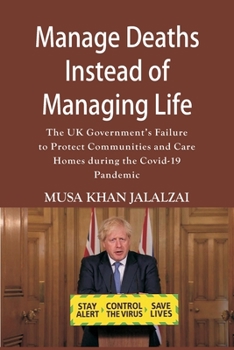 Manage Deaths Instead of Managing Life

The UK Government's Failure to Protect Communities and Care Homes during the Covid-19 Pandemic

MUSA KHAN JALALZAI

STAY ALERT
CONTROL THE VIRUS
SAVE LIVES